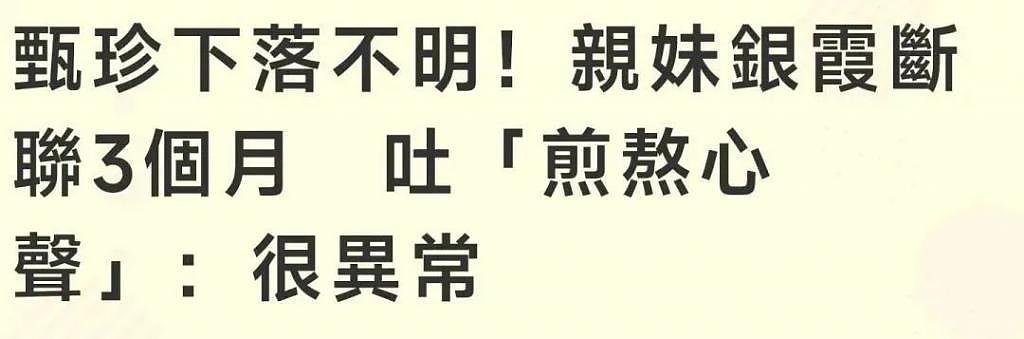 甄珍下落不明！親妹銀霞斷聯3個月　吐「煎熬心聲」：很異常